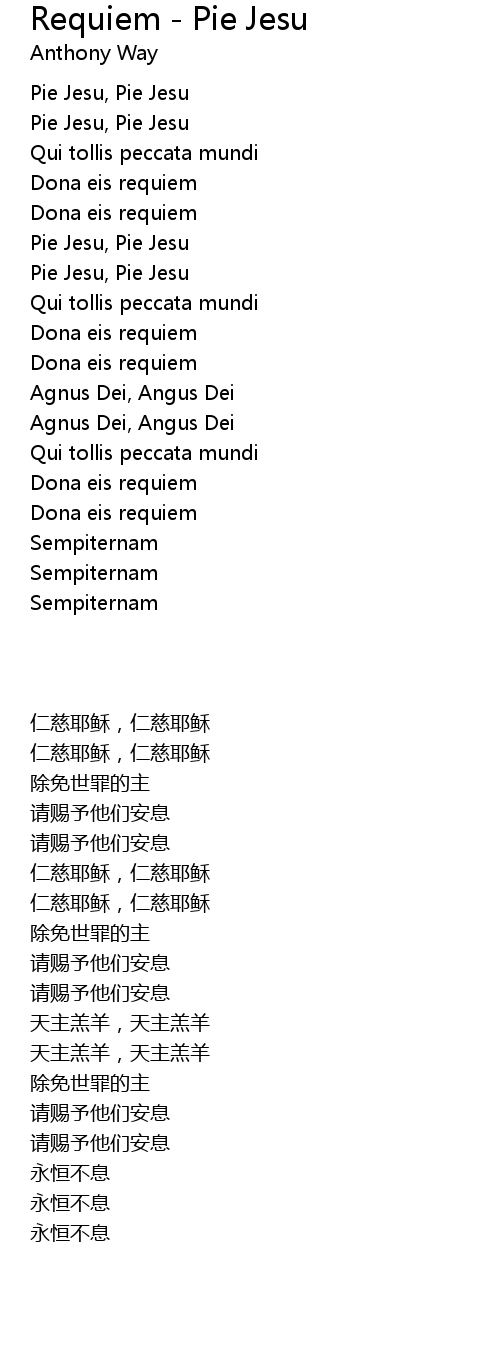 Requiem - Pie Jesu
Anthony Way

Pie Jesu, Pie Jesu
Pie Jesu, Pie Jesu
Qui tollis peccata mundi
Dona eis requiem
Dona eis requiem
Pie Jesu, Pie Jesu
Pie Jesu, Pie Jesu
Qui tollis peccata mundi
Dona eis requiem
Dona eis requiem
Agnus Dei, Angus Dei
Agnus Dei, Angus Dei
Qui tollis peccata mundi
Dona eis requiem
Dona eis requiem
Sempiternam
Sempiternam
Sempiternam

仁慈耶稣，仁慈耶稣
仁慈耶稣，仁慈耶稣
除免世罪的主
请赐予他们安息
请赐予他们安息
仁慈耶稣，仁慈耶稣
仁慈耶稣，仁慈耶稣
除免世罪的主
请赐予他们安息
请赐予他们安息
天主羔羊，天主羔羊
天主羔羊，天主羔羊
除免世罪的主
请赐予他们安息
请赐予他们安息
永恒不息
永恒不息
永恒不息